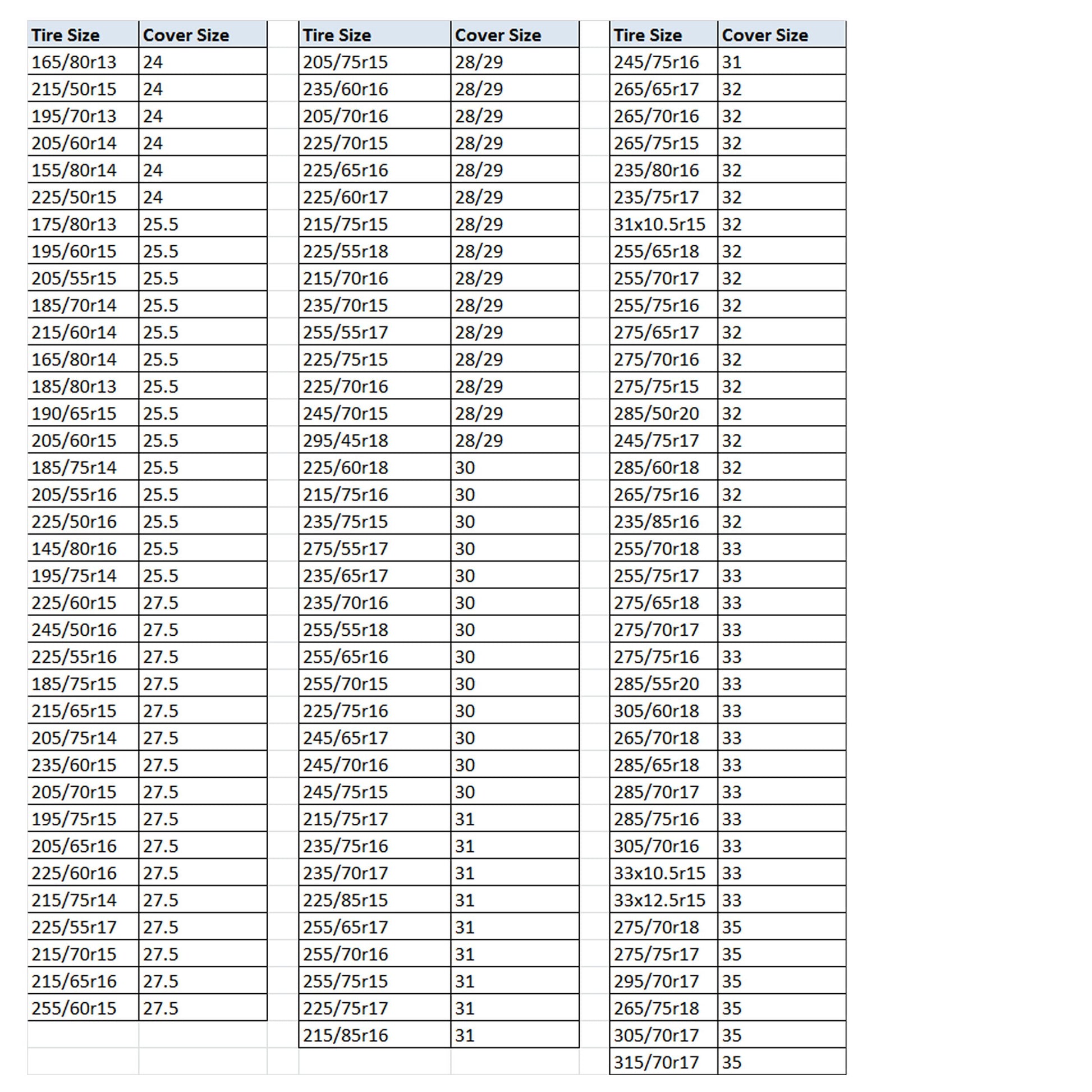 | Tire Size | Cover Size |
|---|---|
| 165/80r13 | 24 |
| 215/50r15 | 24 |
| 195/70r13 | 24 |
| 205/60r14 | 24 |
| 155/80r14 | 24 |
| 225/50r15 | 24 |
| 175/80r13 | 25.5 |
| 195/60r15 | 25.5 |
| 205/55r15 | 25.5 |
| 185/70r14 | 25.5 |
| 215/60r14 | 25.5 |
| 165/80r14 | 25.5 |
| 185/80r13 | 25.5 |
| 190/65r15 | 25.5 |
| 205/60r15 | 25.5 |
| 185/75r14 | 25.5 |
| 205/55r16 | 25.5 |
| 225/50r16 | 25.5 |
| 145/80r16 | 25.5 |
| 195/75r14 | 25.5 |
| 225/60r15 | 27.5 |
| 245/50r16 | 27.5 |
| 225/55r16 | 27.5 |
| 185/75r15 | 27.5 |
| 215/65r15 | 27.5 |
| 205/75r14 | 27.5 |
| 235/60r15 | 27.5 |
| 205/70r15 | 27.5 |
| 195/75r15 | 27.5 |
| 205/65r16 | 27.5 |
| 225/60r16 | 27.5 |
| 215/75r14 | 27.5 |
| 225/55r17 | 27.5 |
| 215/70r15 | 27.5 |
| 215/65r16 | 27.5 |
| 255/60r15 | 27.5 |

| Tire Size | Cover Size |
|---|---|
| 205/75r15 | 28/29 |
| 235/60r16 | 28/29 |
| 205/70r16 | 28/29 |
| 225/70r15 | 28/29 |
| 225/65r16 | 28/29 |
| 225/60r17 | 28/29 |
| 215/75r15 | 28/29 |
| 225/55r18 | 28/29 |
| 215/70r16 | 28/29 |
| 235/70r15 | 28/29 |
| 255/55r17 | 28/29 |
| 225/75r15 | 28/29 |
| 225/70r16 | 28/29 |
| 245/70r15 | 28/29 |
| 295/45r18 | 28/29 |
| 225/60r18 | 30 |
| 215/75r16 | 30 |
| 235/75r15 | 30 |
| 275/55r17 | 30 |
| 235/65r17 | 30 |
| 235/70r16 | 30 |
| 255/55r18 | 30 |
| 255/65r16 | 30 |
| 255/70r15 | 30 |
| 225/75r16 | 30 |
| 245/65r17 | 30 |
| 245/70r16 | 30 |
| 245/75r15 | 30 |
| 215/75r17 | 31 |
| 235/75r16 | 31 |
| 235/70r17 | 31 |
| 225/85r15 | 31 |
| 255/65r17 | 31 |
| 255/70r16 | 31 |
| 255/75r15 | 31 |
| 225/75r17 | 31 |
| 215/85r16 | 31 |

| Tire Size | Cover Size |
|---|---|
| 245/75r16 | 31 |
| 265/65r17 | 32 |
| 265/70r16 | 32 |
| 265/75r15 | 32 |
| 235/80r16 | 32 |
| 235/75r17 | 32 |
| 31x10.5r15 | 32 |
| 255/65r18 | 32 |
| 255/70r17 | 32 |
| 255/75r16 | 32 |
| 275/65r17 | 32 |
| 275/70r16 | 32 |
| 275/75r15 | 32 |
| 285/50r20 | 32 |
| 245/75r17 | 32 |
| 285/60r18 | 32 |
| 265/75r16 | 32 |
| 235/85r16 | 32 |
| 255/70r18 | 33 |
| 255/75r17 | 33 |
| 275/65r18 | 33 |
| 275/70r17 | 33 |
| 275/75r16 | 33 |
| 285/55r20 | 33 |
| 305/60r18 | 33 |
| 265/70r18 | 33 |
| 285/65r18 | 33 |
| 285/70r17 | 33 |
| 285/75r16 | 33 |
| 305/70r16 | 33 |
| 33x10.5r15 | 33 |
| 33x12.5r15 | 33 |
| 275/70r18 | 35 |
| 275/75r17 | 35 |
| 295/70r17 | 35 |
| 265/75r18 | 35 |
| 305/70r17 | 35 |
| 315/70r17 | 35 |